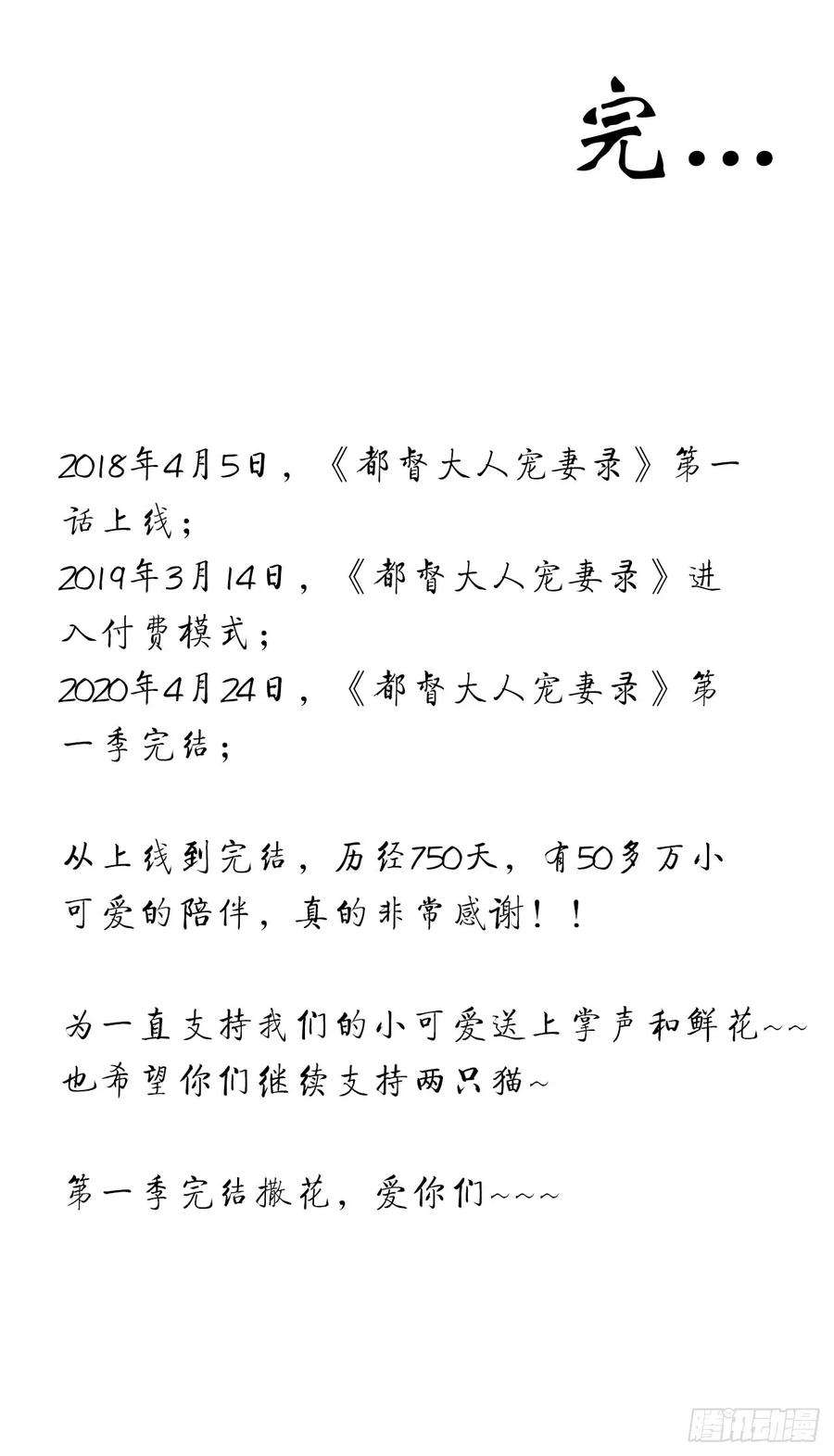 完...

2018年4月5日，《都督大人宠妻录》第一话上线；
2019年3月14日，《都督大人宠妻录》进入付费模式；
2020年4月24日，《都督大人宠妻录》第一季完结；

从上线到完结，历经750天，有50多万小可爱的陪伴，真的非常感谢！！

为一直支持我们的小可爱送上掌声和鲜花~~
也希望你们继续支持两只猫~

第一季完结撒花，爱你们~~~

腾讯动漫